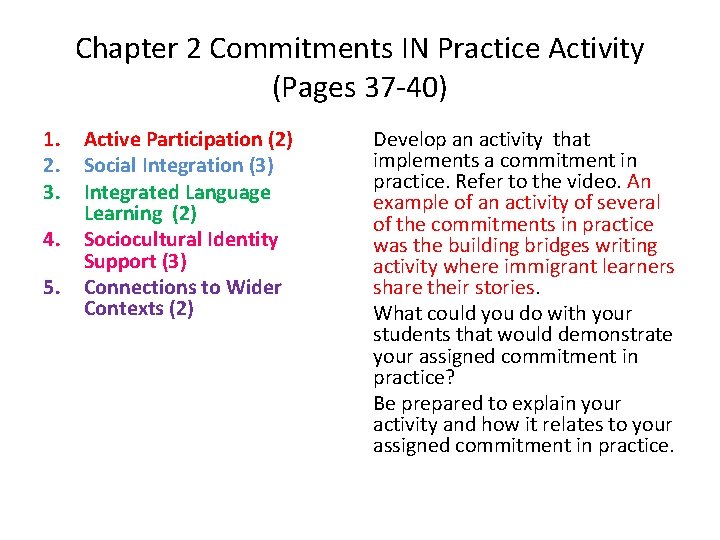 Chapter 2 Commitments IN Practice Activity (Pages 37-40)

1. Active Participation (2)
2. Social Integration (3)
3. Integrated Language Learning (2)
4. Sociocultural Identity Support (3)
5. Connections to Wider Contexts (2)

Develop an activity that implements a commitment in practice. Refer to the video. An example of an activity of several of the commitments in practice was the building bridges writing activity where immigrant learners share their stories.

What could you do with your students that would demonstrate your assigned commitment in practice?

Be prepared to explain your activity and how it relates to your assigned commitment in practice.